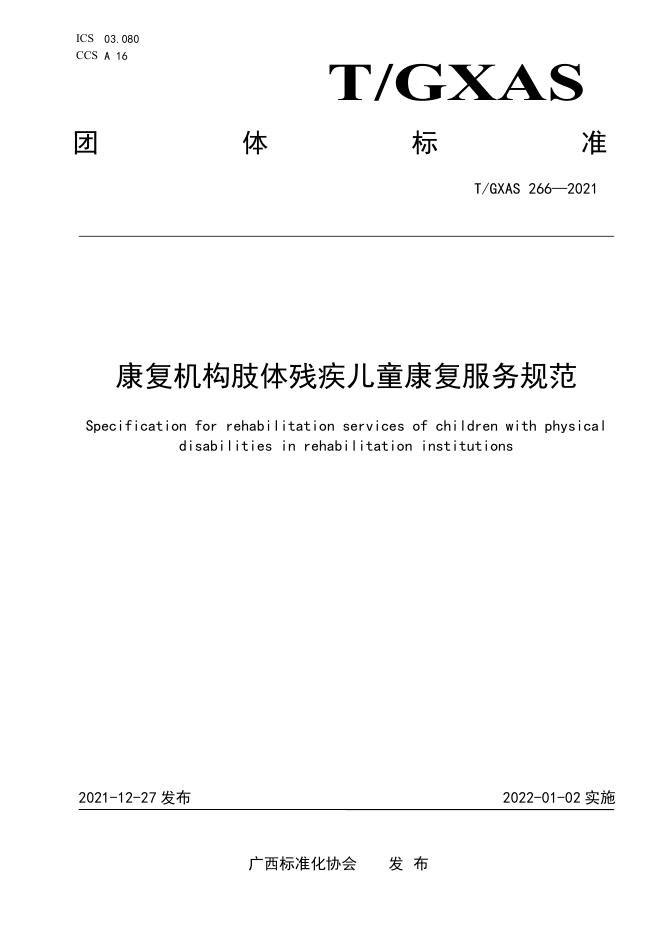 ICS 03.080
CCS A 16

T/GXAS

团 体 标 准

T/GXAS 266—2021

康复机构肢体残疾儿童康复服务规范

Specification for rehabilitation services of children with physical disabilities in rehabilitation institutions

2021-12-27 发布

2022-01-02 实施

广西标准化协会 发 布